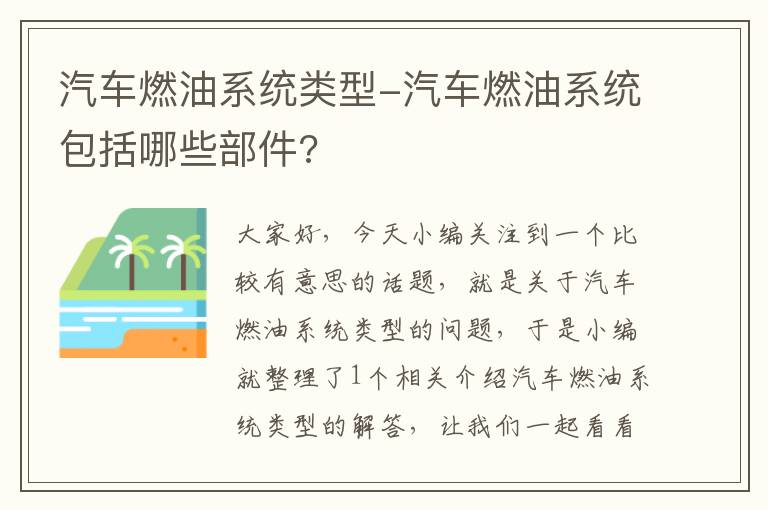 汽车燃油系统类型-汽车燃油系统包括哪些部件?

大家好，今天小编关注到一个比较有意思的话题，就是关于汽车燃油系统类型的问题，于是小编就整理了1个相关介绍汽车燃油系统类型的解答，让我们一起看看